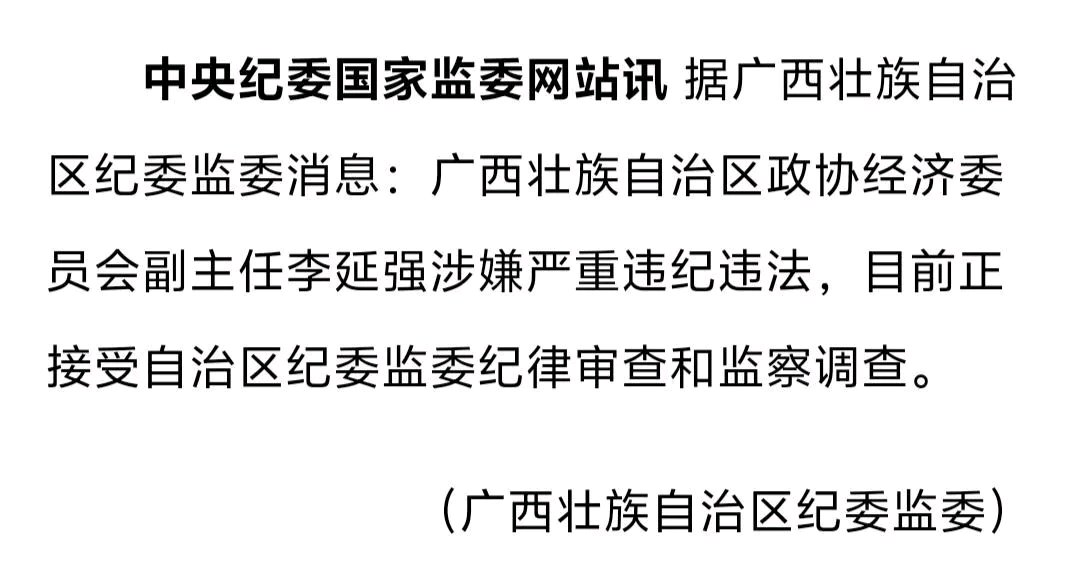 中央纪委国家监委网站讯 据广西壮族自治区纪委监委消息：广西壮族自治区政协经济委员会副主任李延强涉嫌严重违纪违法，目前正接受自治区纪委监委纪律审查和监察调查。

（广西壮族自治区纪委监委）